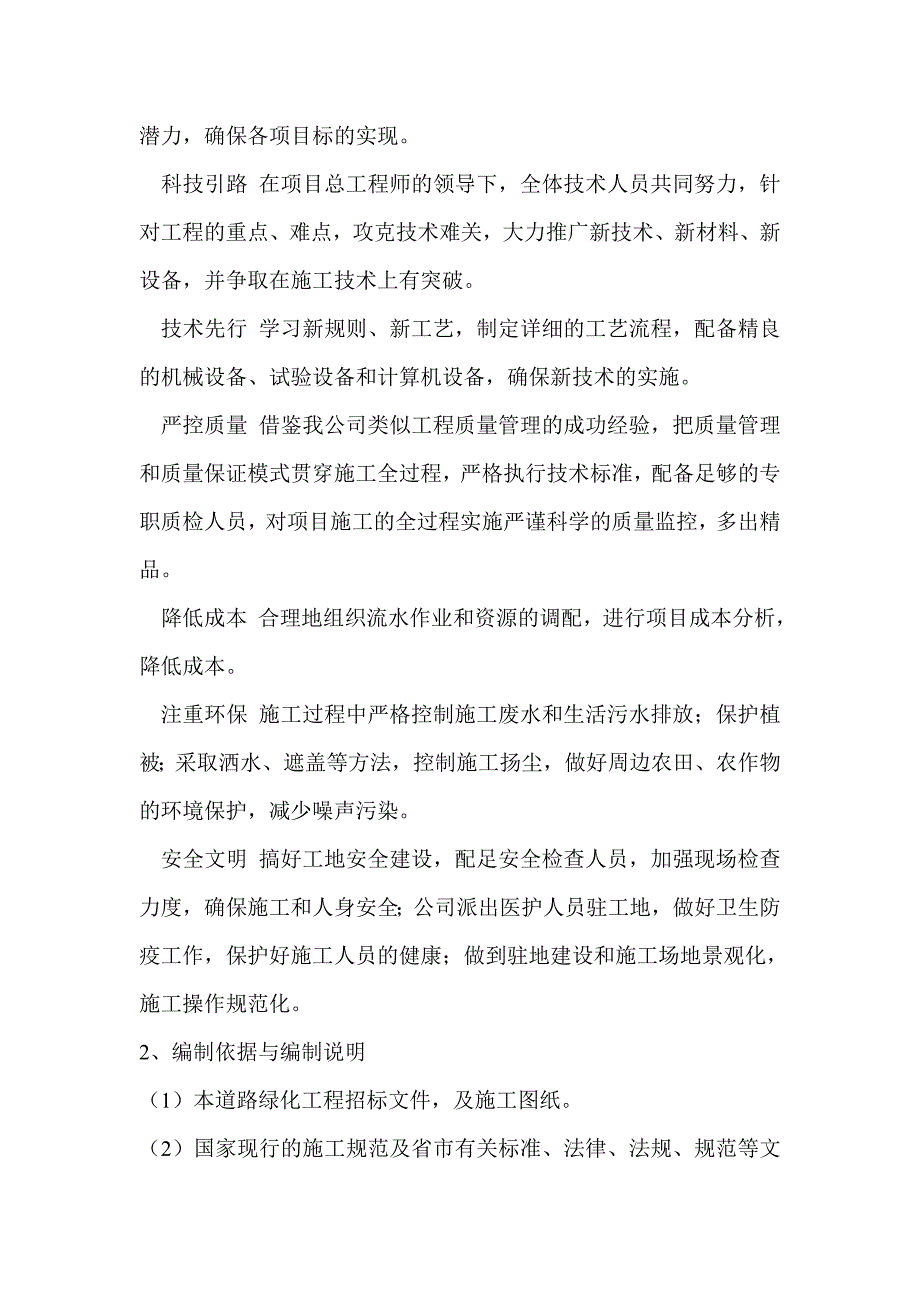 潜力，确保各项目标的实现。

科技引路 在项目总工程师的领导下，全体技术人员共同努力，针对工程的重点、难点，攻克技术难关，大力推广新技术、新材料、新设备，并争取在施工技术上有突破。

技术先行 学习新规则、新工艺，制定详细的工艺流程，配备精良的机械设备、试验设备和计算机设备，确保新技术的实施。

严控质量 借鉴我公司类似工程质量管理的成功经验，把质量管理和质量保证模式贯穿施工全过程，严格执行技术标准，配备足够的专职质检人员，对项目施工的全过程实施严谨科学的质量监控，多出精品。

降低成本 合理地组织流水作业和资源的调配，进行项目成本分析，降低成本。

注重环保 施工过程中严格控制施工废水和生活污水排放；保护植被；采取洒水、遮盖等方法，控制施工扬尘，做好周边农田、农作物的环境保护，减少噪声污染。

安全文明 搞好工地安全建设，配足安全检查人员，加强现场检查力度，确保施工和人身安全；公司派出医护人员驻工地，做好卫生防疫工作，保护好施工人员的健康；做到驻地建设和施工场地景观化，施工操作规范化。

2、编制依据与编制说明

（1）本道路绿化工程招标文件，及施工图纸。

（2）国家现行的施工规范及省市有关标准、法律、法规、规范等文